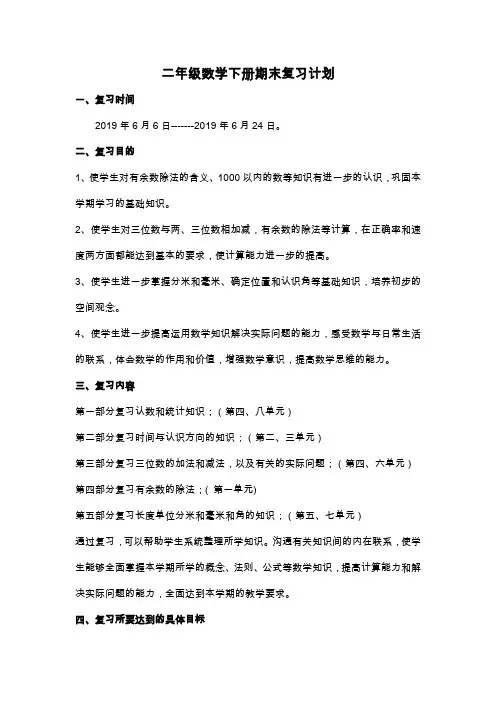 二年级数学下册期末复习计划

一、复习时间

2019 年 6 月 6 日-------2019 年 6 月 24 日。

二、复习目的

1、使学生对有余数除法的含义、1000 以内的数等知识有进一步的认识，巩固本学期学习的基础知识。

2、使学生对三位数与两、三位数相加减，有余数的除法等计算，在正确率和速度两方面都能达到基本的要求，使计算能力进一步的提高。

3、使学生进一步掌握分米和毫米、确定位置和认识角等基础知识，培养初步的空间观念。

4、使学生进一步提高运用数学知识解决实际问题的能力，感受数学与日常生活的联系，体会数学的作用和价值，增强数学意识，提高数学思维的能力。

三、复习内容

第一部分复习认数和统计知识；（第四、八单元）

第二部分复习时间与认识方向的知识；（第二、三单元）

第三部分复习三位数的加法和减法，以及有关的实际问题；（第四、六单元）

第四部分复习有余数的除法；（第一单元)

第五部分复习长度单位分米和毫米和角的知识；（第五、七单元）

通过复习，可以帮助学生系统整理所学知识。沟通有关知识间的内在联系，使学生能够全面掌握本学期所学的概念、法则、公式等数学知识，提高计算能力和解决实际问题的能力，全面达到本学期的教学要求。

四、复习所要达到的具体目标